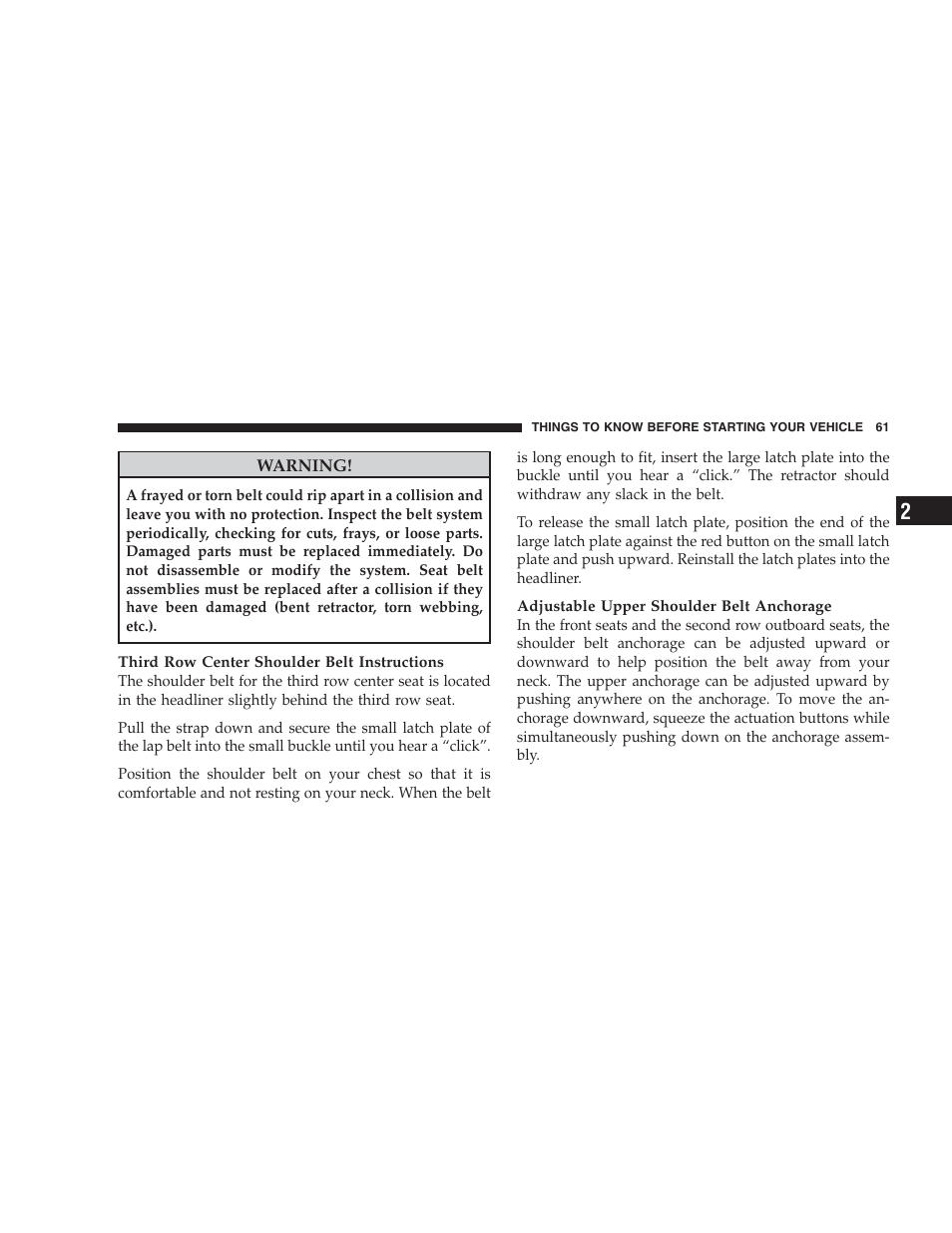 THINGS TO KNOW BEFORE STARTING YOUR VEHICLE 61

WARNING!

A frayed or torn belt could rip apart in a collision and leave you with no protection. Inspect the belt system periodically, checking for cuts, frays, or loose parts. Damaged parts must be replaced immediately. Do not disassemble or modify the system. Seat belt assemblies must be replaced after a collision if they have been damaged (bent retractor, torn webbing, etc.).

Third Row Center Shoulder Belt Instructions
The shoulder belt for the third row center seat is located in the headliner slightly behind the third row seat.

Pull the strap down and secure the small latch plate of the lap belt into the small buckle until you hear a “click”.

Position the shoulder belt on your chest so that it is comfortable and not resting on your neck. When the belt is long enough to fit, insert the large latch plate into the buckle until you hear a “click.” The retractor should withdraw any slack in the belt.

To release the small latch plate, position the end of the large latch plate against the red button on the small latch plate and push upward. Reinstall the latch plates into the headliner.

Adjustable Upper Shoulder Belt Anchorage
In the front seats and the second row outboard seats, the shoulder belt anchorage can be adjusted upward or downward to help position the belt away from your neck. The upper anchorage can be adjusted upward by pushing anywhere on the anchorage. To move the anchorage downward, squeeze the actuation buttons while simultaneously pushing down on the anchorage assembly.

2